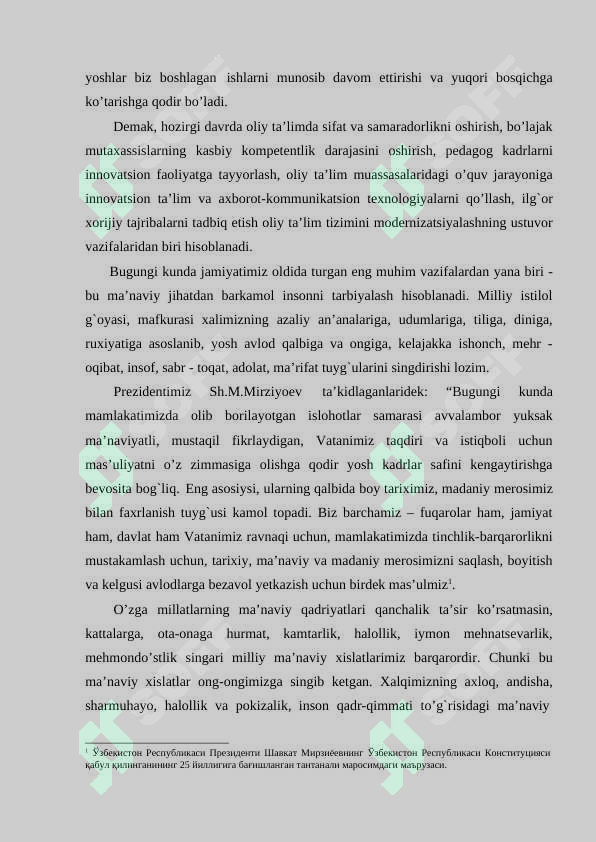 yoshlar biz boshlagan ishlarni munosib davom ettirishi va yuqori bosqichga ko'tarishga qodir bo'ladi.

Demak, hozirgi davrda oliy ta'limda sifat va samaradorlikni oshirish, bo'lajak mutaxassislarning kasbiy kompetentlik darajasini oshirish, pedagog kadrlarni innovatsion faoliyatga tayyorlash, oliy ta'lim muassasalaridagi o'quv jarayoniga innovatsion ta'lim va axborot-kommunikatsion texnologiyalarni qo'llash, ilg`or xorijiy tajribalarni tadbiq etish oliy ta'lim tizimini modernizatsiyalashning ustuvor vazifalaridan biri hisoblanadi.

Bugungi kunda jamiyatimiz oldida turgan eng muhim vazifalardan yana biri - bu ma'naviy jihatdan barkamol insonni tarbiyalash hisoblanadi. Milliy istilol g`oyasi, mafkurasi xalimizning azaliy an'analariga, udumlariga, tiliga, diniga, ruxiyatiga asoslanib, yosh avlod qalbiga va ongiga, kelajakka ishonch, mehr - oqibat, insof, sabr - toqat, adolat, ma'rifat tuyg`ularini singdirishi lozim.

Prezidentimiz Sh.M.Mirziyoev ta'kidlaganlaridek: "Bugungi kunda mamlakatimizda olib borilayotgan islohotlar samarasi avvalambor yuksak ma'naviyatli, mustaqil fikrlaydigan, Vatanimiz taqdiri va istiqboli uchun mas'uliyatni o'z zimmasiga olishga qodir yosh kadrlar safini kengaytirishga bevosita bog`liq. Eng asosiysi, ularning qalbida boy tariximiz, madaniy merosimiz bilan faxrlanish tuyg`usi kamol topadi. Biz barchamiz – fuqarolar ham, jamiyat ham, davlat ham Vatanimiz ravnaqi uchun, mamlakatimizda tinchlik-barqarorlikni mustakamlash uchun, tarixiy, ma'naviy va madaniy merosimizni saqlash, boyitish va kelgusi avlodlarga bezavol yetkazish uchun birdek mas'ulmiz$^{1}$.

O'zga millatlarning ma'naviy qadriyatlari qanchalik ta'sir ko'rsatmasin, kattalarga, ota-onaga hurmat, kamtarlik, halollik, iymon mehnatsevarlik, mehmondo'stlik singari milliy ma'naviy xislatlarimiz barqarordir. Chunki bu ma'naviy xislatlar ong-ongimizga singib ketgan. Xalqimizning axloq, andisha, sharmuhayo, halollik va pokizalik, inson qadr-qimmati to'g`risidagi ma'naviy

$^{1}$ Ўзбекистон Республикаси Президенти Шавкат Мирзиёевнинг Ўзбекистон Республикаси Конституцияси қабул қилинганининг 25 йиллигига бағишланган тантанали маросимдаги маърузаси.